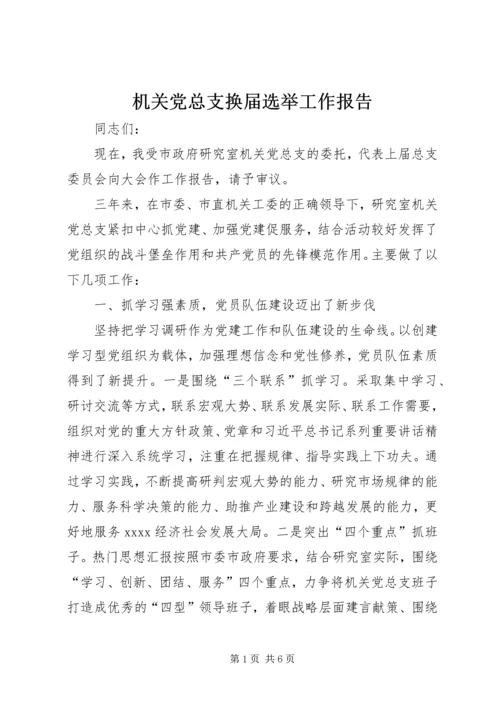 机关党总支换届选举工作报告

同志们：

现在，我受市政府研究室机关党总支的委托，代表上届总支委员会向大会作工作报告，请予审议。

三年来，在市委、市直机关工委的正确领导下，研究室机关党总支紧扣中心抓党建、加强党建促服务，结合活动较好发挥了党组织的战斗堡垒作用和共产党员的先锋模范作用。主要做了以下几项工作：

一、抓学习强素质，党员队伍建设迈出了新步伐

坚持把学习调研作为党建工作和队伍建设的生命线。以创建学习型党组织为载体，加强理想信念和党性修养，党员队伍素质得到了新提升。一是围绕“三个联系”抓学习。采取集中学习、研讨交流等方式，联系宏观大势、联系发展实际、联系工作需要，组织对党的重大方针政策、党章和习近平总书记系列重要讲话精神进行深入系统学习，注重在把握规律、指导实践上下功夫。通过学习实践，不断提高研判宏观大势的能力、研究市场规律的能力、服务科学决策的能力、助推产业建设和跨越发展的能力，更好地服务 xxxx 经济社会发展大局。二是突出“四个重点”抓班子。热门思想汇报按照市委市政府要求，结合研究室实际，围绕“学习、创新、团结、服务”四个重点，力争将机关党总支班子打造成优秀的“四型”领导班子，着眼战略层面建言献策、围绕

第 1 页 共 6 页